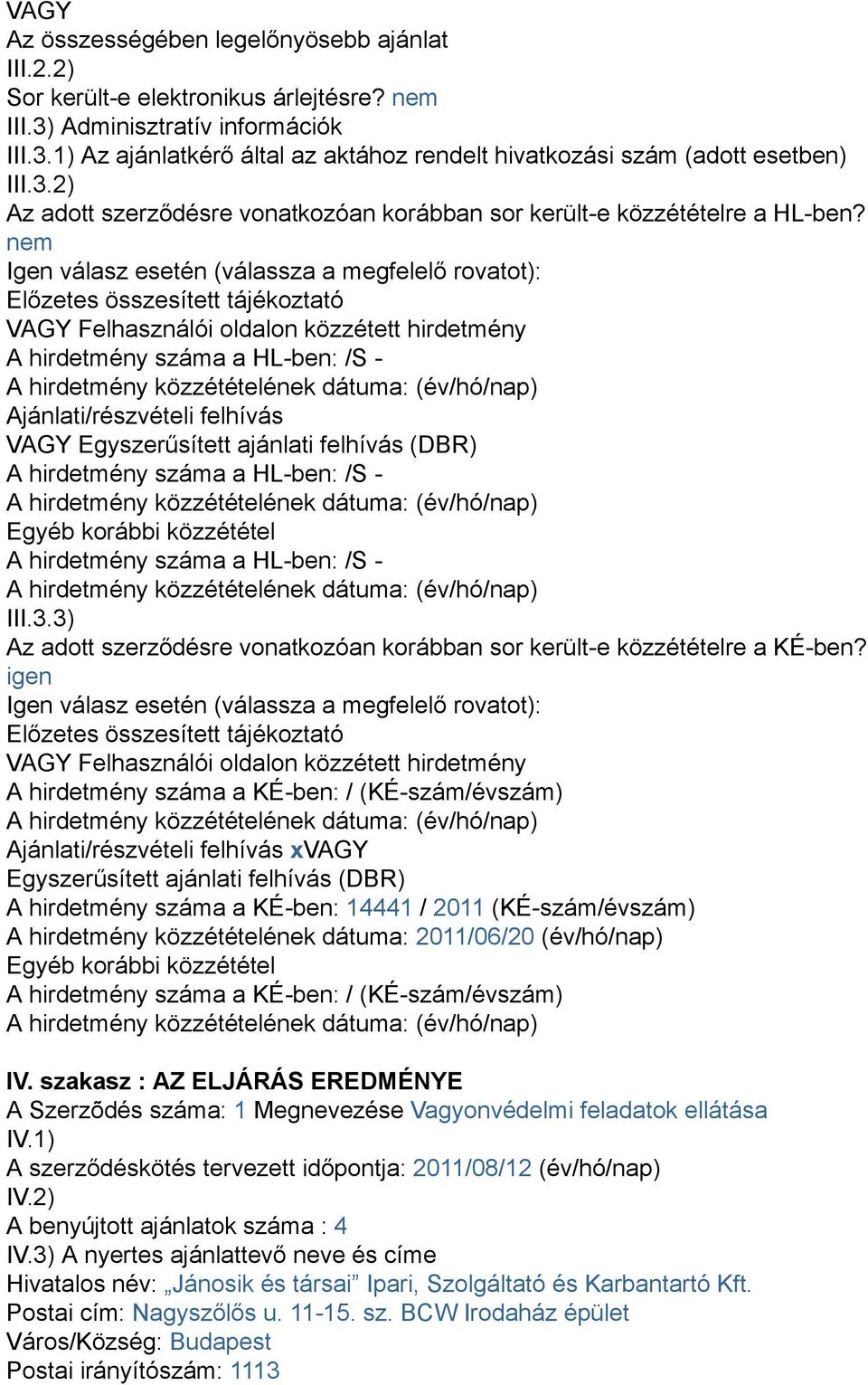 VAGY
Az összességében legelőnyösebb ajánlat
III.2.2)
Sor került-e elektronikus árlejtésre? nem
III.3) Adminisztratív információk
III.3.1) Az ajánlatkérő által az aktához rendelt hivatkozási szám (adott esetben)
III.3.2)
Az adott szerződésre vonatkozóan korábban sor került-e közzétételre a HL-ben? nem
Igen válasz esetén (válassza a megfelelő rovatot):
Előzetes összesített tájékoztató
VAGY Felhasználói oldalon közzétett hirdetmény
A hirdetmény száma a HL-ben: /S -
A hirdetmény közzétételének dátuma: (év/hó/nap)
Ajánlati/részvételi felhívás
VAGY Egyszerűsített ajánlati felhívás (DBR)
A hirdetmény száma a HL-ben: /S -
A hirdetmény közzétételének dátuma: (év/hó/nap)
Egyéb korábbi közzététel
A hirdetmény száma a HL-ben: /S -
A hirdetmény közzétételének dátuma: (év/hó/nap)
III.3.3)
Az adott szerződésre vonatkozóan korábban sor került-e közzétételre a KÉ-ben? igen
Igen válasz esetén (válassza a megfelelő rovatot):
Előzetes összesített tájékoztató
VAGY Felhasználói oldalon közzétett hirdetmény
A hirdetmény száma a KÉ-ben: / (KÉ-szám/évszám)
A hirdetmény közzétételének dátuma: (év/hó/nap)
Ajánlati/részvételi felhívás xVAGY
Egyszerűsített ajánlati felhívás (DBR)
A hirdetmény száma a KÉ-ben: 14441 / 2011 (KÉ-szám/évszám)
A hirdetmény közzétételének dátuma: 2011/06/20 (év/hó/nap)
Egyéb korábbi közzététel
A hirdetmény száma a KÉ-ben: / (KÉ-szám/évszám)
A hirdetmény közzétételének dátuma: (év/hó/nap)

IV. szakasz : AZ ELJÁRÁS EREDMÉNYE
A Szerződés száma: 1 Megnevezése Vagyonvédelmi feladatok ellátása
IV.1)
A szerződéskötés tervezett időpontja: 2011/08/12 (év/hó/nap)
IV.2)
A benyújtott ajánlatok száma : 4
IV.3) A nyertes ajánlattevő neve és címe
Hivatalos név: „Jánosik és társai” Ipari, Szolgáltató és Karbantartó Kft.
Postai cím: Nagyszőlős u. 11-15. sz. BCW Irodaház épület
Város/Község: Budapest
Postai irányítószám: 1113